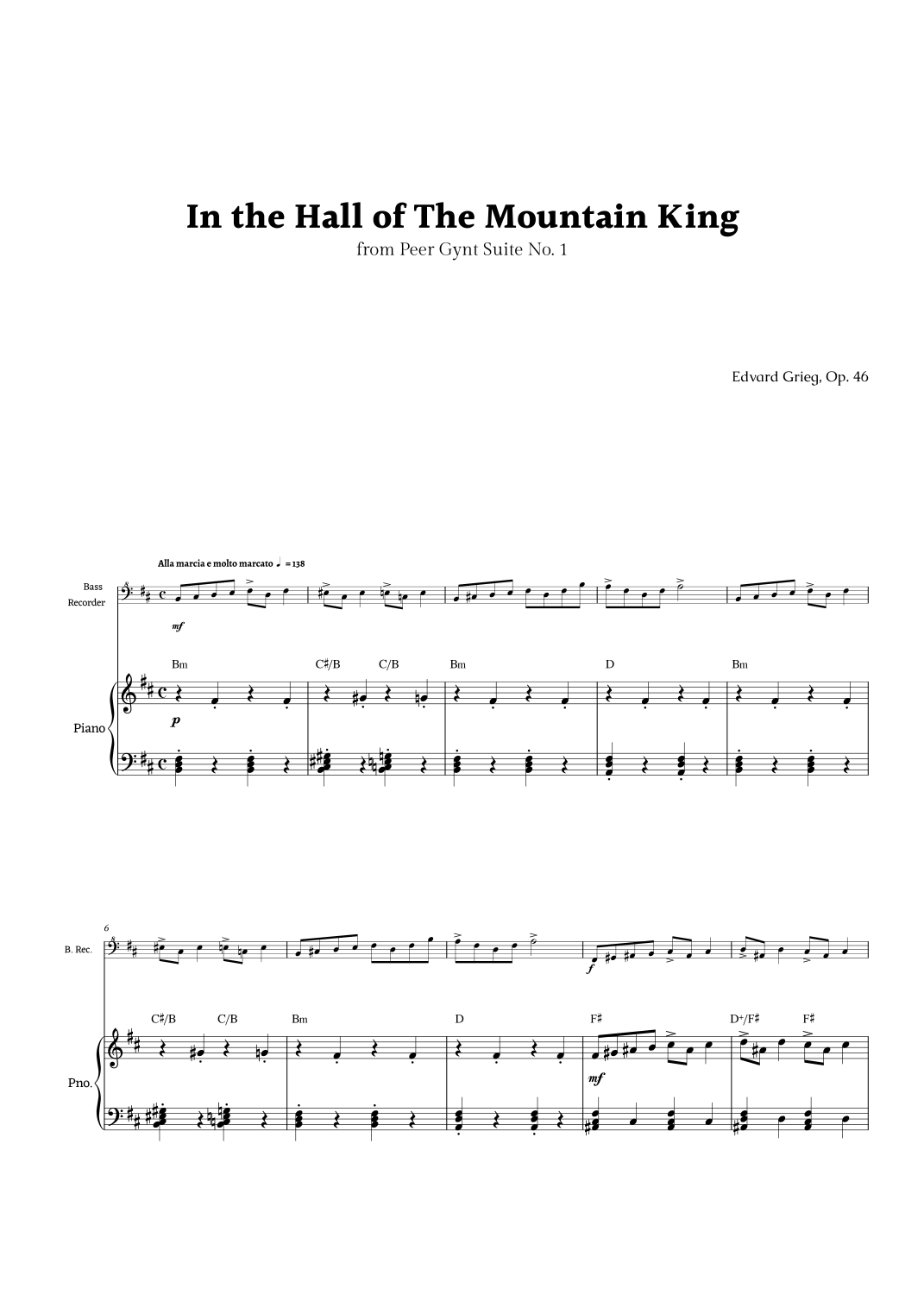 In the Hall of The Mountain King

from Peer Gynt Suite No. 1

Edvard Grieg, Op. 46

Alla marcia e molto marcato ♩ = 138

Bass Recorder

mf

Bm C♯/B C/B Bm D Bm

Piano

p

6

B. Rec.

f

C♯/B C/B Bm D F♯ D+/F♯ F♯

Pno.

mf